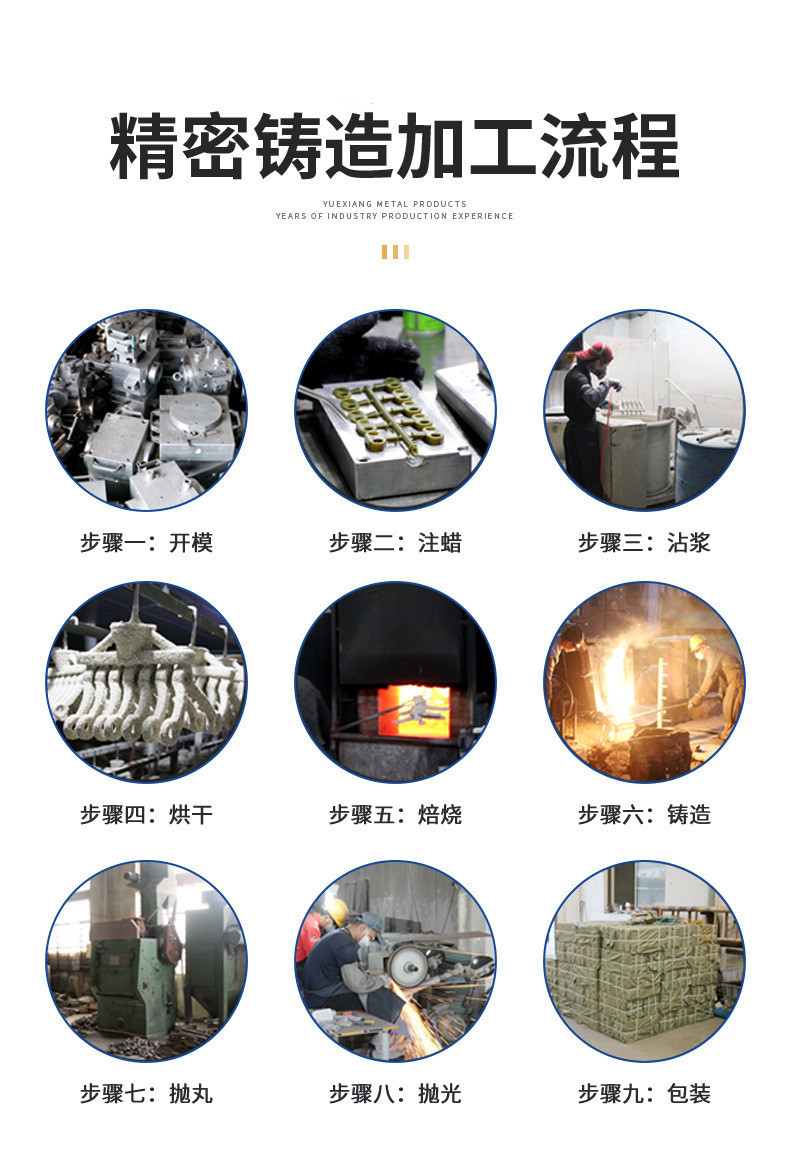 精密铸造加工流程

YUEXIANG METAL PRODUCTS
YEARS OF INDUSTRY PRODUCTION EXPERIENCE

步骤一：开模

步骤二：注蜡

步骤三：沾浆

步骤四：烘干

步骤五：焙烧

步骤六：铸造

步骤七：抛丸

步骤八：抛光

步骤九：包装